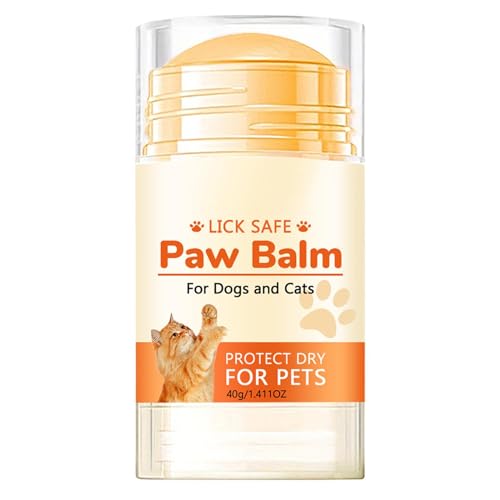 LICK SAFE

Paw Balm

For Dogs and Cats

PROTECT DRY
FOR PETS
40g/1.411OZ